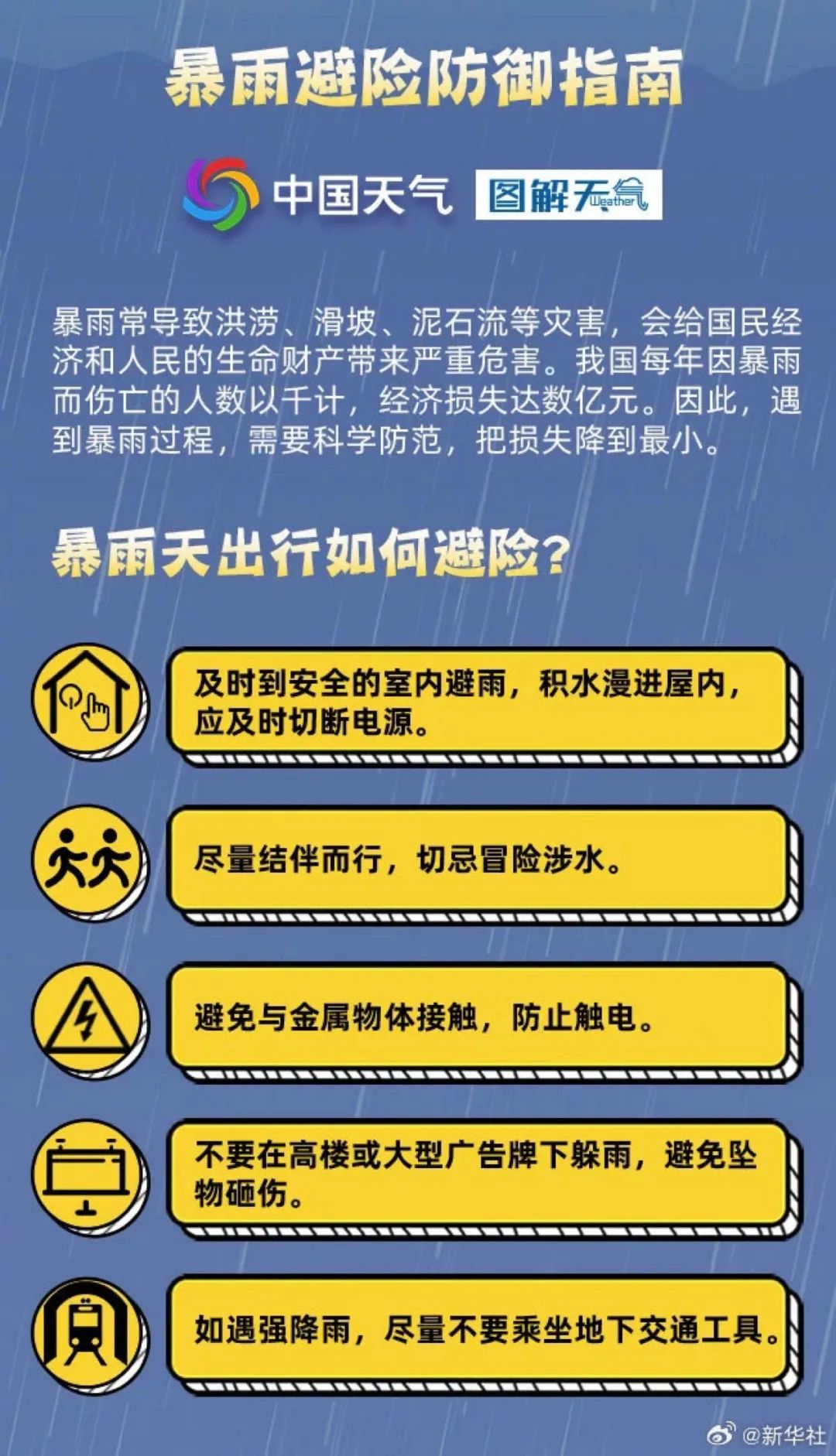 暴雨避险防御指南

中国天气 图解天气 Weather

暴雨常导致洪涝、滑坡、泥石流等灾害，会给国民经济和人民的生命财产带来严重危害。我国每年因暴雨而伤亡的人数以千计，经济损失达数亿元。因此，遇到暴雨过程，需要科学防范，把损失降到最小。

暴雨天出行如何避险？

及时到安全的室内避雨，积水漫进屋内，应及时切断电源。

尽量结伴而行，切忌冒险涉水。

避免与金属物体接触，防止触电。

不要在高楼或大型广告牌下躲雨，避免坠物砸伤。

如遇强降雨，尽量不要乘坐地下交通工具。

@新华社